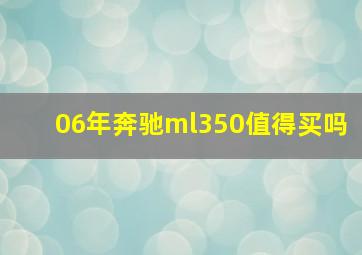 06年奔驰ml350值得买吗